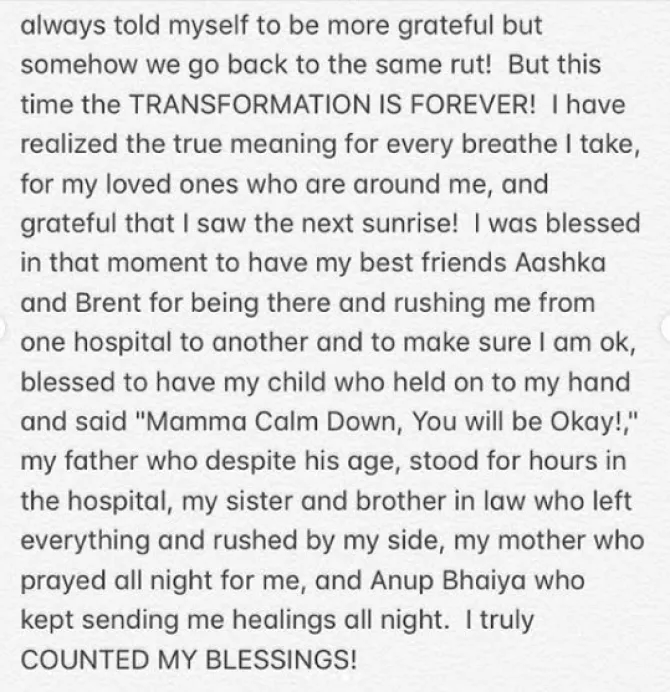 always told myself to be more grateful but somehow we go back to the same rut!  But this time the TRANSFORMATION IS FOREVER!  I have realized the true meaning for every breathe I take, for my loved ones who are around me, and grateful that I saw the next sunrise!  I was blessed in that moment to have my best friends Aashka and Brent for being there and rushing me from one hospital to another and to make sure I am ok, blessed to have my child who held on to my hand and said "Mamma Calm Down, You will be Okay!," my father who despite his age, stood for hours in the hospital, my sister and brother in law who left everything and rushed by my side, my mother who prayed all night for me, and Anup Bhaiya who kept sending me healings all night.  I truly COUNTED MY BLESSINGS!